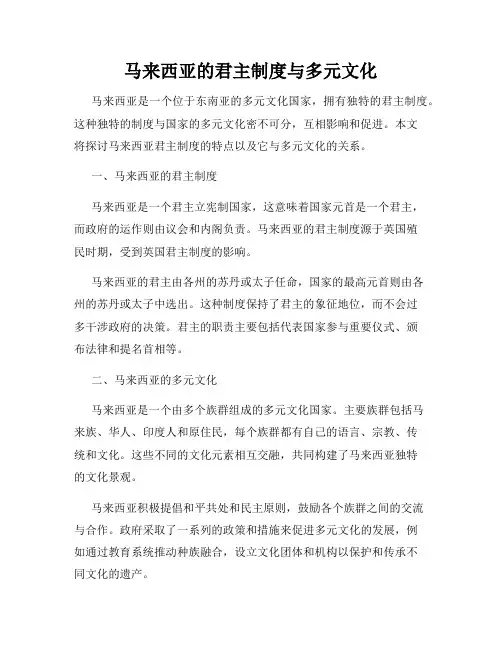 马来西亚的君主制度与多元文化

马来西亚是一个位于东南亚的多元文化国家，拥有独特的君主制度。这种独特的制度与国家的多元文化密不可分，互相影响和促进。本文将探讨马来西亚君主制度的特点以及它与多元文化的关系。

一、马来西亚的君主制度

马来西亚是一个君主立宪制国家，这意味着国家元首是一个君主，而政府的运作则由议会和内阁负责。马来西亚的君主制度源于英国殖民时期，受到英国君主制度的影响。

马来西亚的君主由各州的苏丹或太子任命，国家的最高元首则由各州的苏丹或太子中选出。这种制度保持了君主的象征地位，而不会过多干涉政府的决策。君主的职责主要包括代表国家参与重要仪式、颁布法律和提名首相等。

二、马来西亚的多元文化

马来西亚是一个由多个族群组成的多元文化国家。主要族群包括马来族、华人、印度人和原住民，每个族群都有自己的语言、宗教、传统和文化。这些不同的文化元素相互交融，共同构建了马来西亚独特的文化景观。

马来西亚积极提倡和平共处和民主原则，鼓励各个族群之间的交流与合作。政府采取了一系列的政策和措施来促进多元文化的发展，例如通过教育系统推动种族融合，设立文化团体和机构以保护和传承不同文化的遗产。